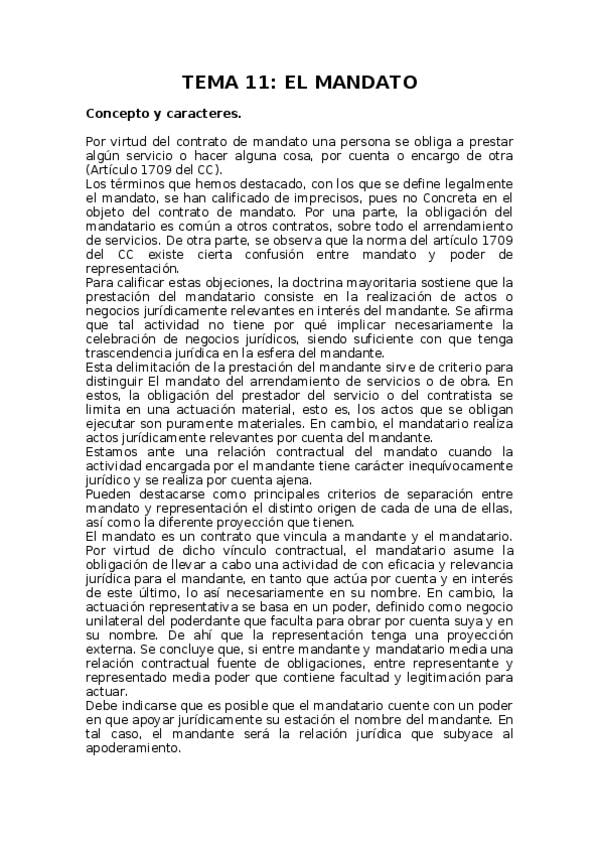 TEMA 11: EL MANDATO

Concepto y caracteres.

Por virtud del contrato de mandato una persona se obliga a prestar algún servicio o hacer alguna cosa, por cuenta o encargo de otra (Artículo 1709 del CC).
Los términos que hemos destacado, con los que se define legalmente el mandato, se han calificado de imprecisos, pues no Concreta en el objeto del contrato de mandato. Por una parte, la obligación del mandatario es común a otros contratos, sobre todo el arrendamiento de servicios. De otra parte, se observa que la norma del artículo 1709 del CC existe cierta confusión entre mandato y poder de representación.
Para calificar estas objeciones, la doctrina mayoritaria sostiene que la prestación del mandatario consiste en la realización de actos o negocios jurídicamente relevantes en interés del mandante. Se afirma que tal actividad no tiene por qué implicar necesariamente la celebración de negocios jurídicos, siendo suficiente con que tenga trascendencia jurídica en la esfera del mandante.
Esta delimitación de la prestación del mandante sirve de criterio para distinguir El mandato del arrendamiento de servicios o de obra. En estos, la obligación del prestador del servicio o del contratista se limita en una actuación material, esto es, los actos que se obligan ejecutar son puramente materiales. En cambio, el mandatario realiza actos jurídicamente relevantes por cuenta del mandante.
Estamos ante una relación contractual del mandato cuando la actividad encargada por el mandante tiene carácter inequívocamente jurídico y se realiza por cuenta ajena.
Pueden destacarse como principales criterios de separación entre mandato y representación el distinto origen de cada de una de ellas, así como la diferente proyección que tienen.
El mandato es un contrato que vincula a mandante y el mandatario. Por virtud de dicho vínculo contractual, el mandatario asume la obligación de llevar a cabo una actividad de con eficacia y relevancia jurídica para el mandante, en tanto que actúa por cuenta y en interés de este último, lo así necesariamente en su nombre. En cambio, la actuación representativa se basa en un poder, definido como negocio unilateral del poderdante que faculta para obrar por cuenta suya y en su nombre. De ahí que la representación tenga una proyección externa. Se concluye que, si entre mandante y mandatario media una relación contractual fuente de obligaciones, entre representante y representado media poder que contiene facultad y legitimación para actuar.
Debe indicarse que es posible que el mandatario cuente con un poder en que apoyar jurídicamente su estación el nombre del mandante. En tal caso, el mandante será la relación jurídica que subyace al apoderamiento.